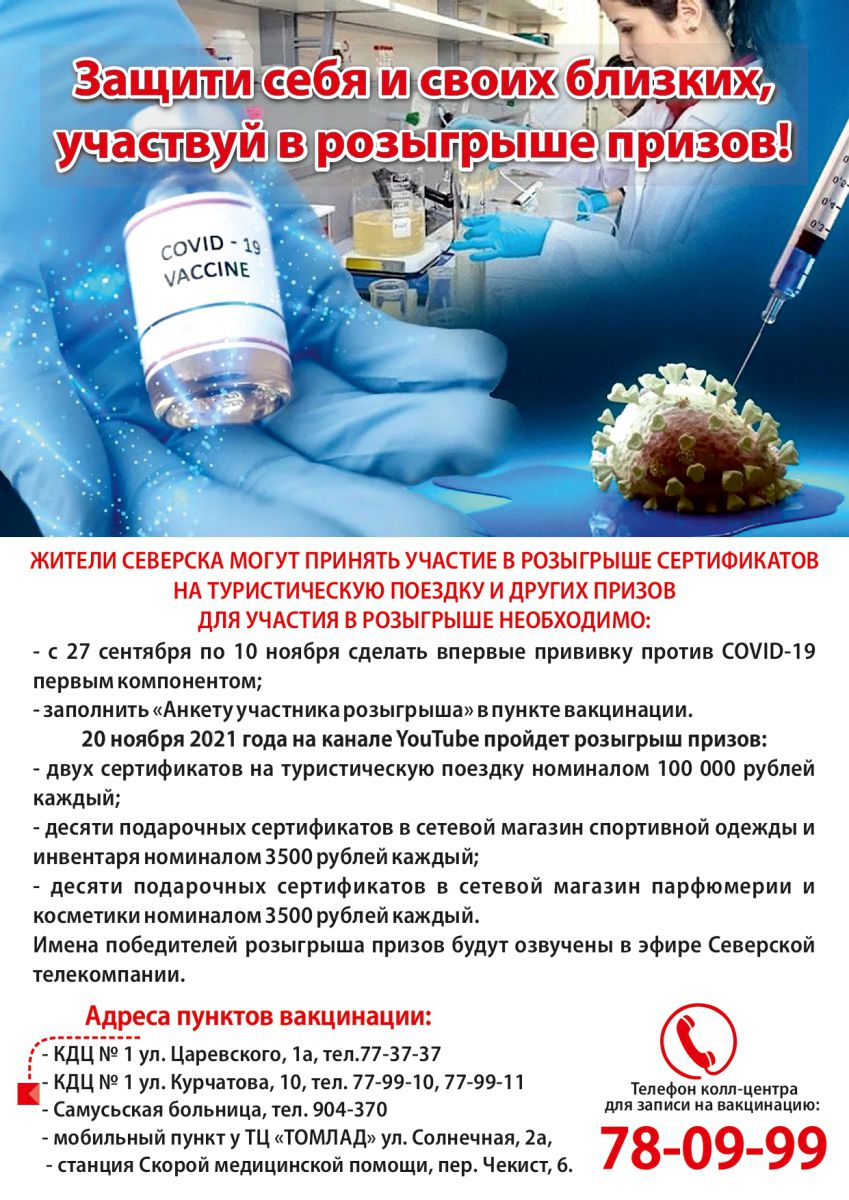 Защити себя и своих близких, участвуй в розыгрыше призов!

COVID - 19
VACCINE

ЖИТЕЛИ СЕВЕРСКА МОГУТ ПРИНЯТЬ УЧАСТИЕ В РОЗЫГРЫШЕ СЕРТИФИКАТОВ НА ТУРИСТИЧЕСКУЮ ПОЕЗДКУ И ДРУГИХ ПРИЗОВ
ДЛЯ УЧАСТИЯ В РОЗЫГРЫШЕ НЕОБХОДИМО:

- с 27 сентября по 10 ноября сделать впервые прививку против COVID-19 первым компонентом;
- заполнить «Анкету участника розыгрыша» в пункте вакцинации.

20 ноября 2021 года на канале YouTube пройдет розыгрыш призов:
- двух сертификатов на туристическую поездку номиналом 100 000 рублей каждый;
- десяти подарочных сертификатов в сетевой магазин спортивной одежды и инвентаря номиналом 3500 рублей каждый;
- десяти подарочных сертификатов в сетевой магазин парфюмерии и косметики номиналом 3500 рублей каждый.

Имена победителей розыгрыша призов будут озвучены в эфире Северской телекомпании.

Адреса пунктов вакцинации:
- КДЦ № 1 ул. Царевского, 1а, тел.77-37-37
- КДЦ № 1 ул. Курчатова, 10, тел. 77-99-10, 77-99-11
- Самусьская больница, тел. 904-370
- мобильный пункт у ТЦ «ТОМЛАД» ул. Солнечная, 2а,
- станция Скорой медицинской помощи, пер. Чекист, 6.

Телефон колл-центра для записи на вакцинацию:
78-09-99